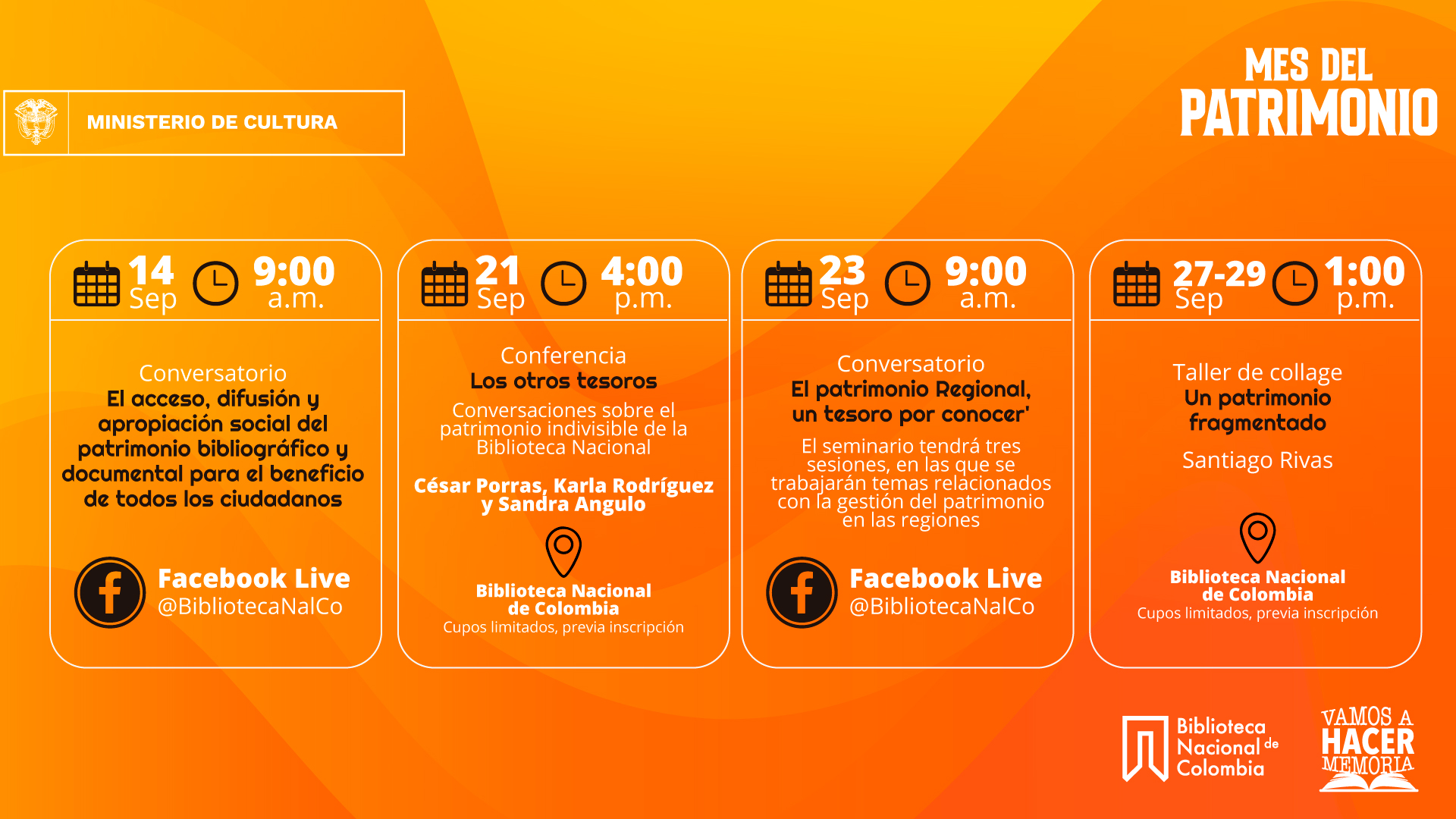 MINISTERIO DE CULTURA

MES DEL PATRIMONIO

14 Sep 9:00 a.m.

Conversatorio
El acceso, difusión y apropiación social del patrimonio bibliográfico y documental para el beneficio de todos los ciudadanos

Facebook Live
@BibliotecaNalCo

21 Sep 4:00 p.m.

Conferencia
Los otros tesoros
Conversaciones sobre el patrimonio indivisible de la Biblioteca Nacional

César Porras, Karla Rodríguez y Sandra Angulo

Biblioteca Nacional de Colombia
Cupos limitados, previa inscripción

23 Sep 9:00 a.m.

Conversatorio
El patrimonio Regional, un tesoro por conocer'
El seminario tendrá tres sesiones, en las que se trabajarán temas relacionados con la gestión del patrimonio en las regiones

Facebook Live
@BibliotecaNalCo

27-29 Sep 1:00 p.m.

Taller de collage
Un patrimonio fragmentado
Santiago Rivas

Biblioteca Nacional de Colombia
Cupos limitados, previa inscripción

Biblioteca Nacional de Colombia

VAMOS A HACER MEMORIA